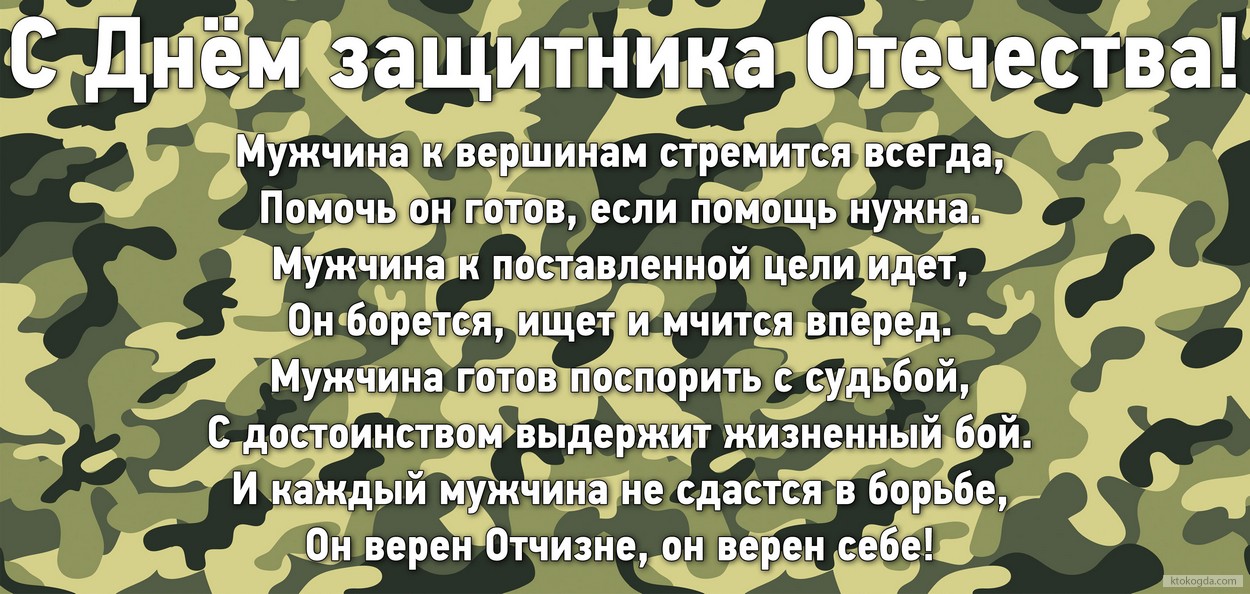 С Днём защитника Отечества!

Мужчина к вершинам стремится всегда,
Помочь он готов, если помощь нужна.
Мужчина к поставленной цели идет,
Он борется, ищет и мчится вперед.
Мужчина готов поспорить с судьбой,
С достоинством выдержит жизненный бой.
И каждый мужчина не сдастся в борьбе,
Он верен Отчизне, он верен себе!

ktokogda.com